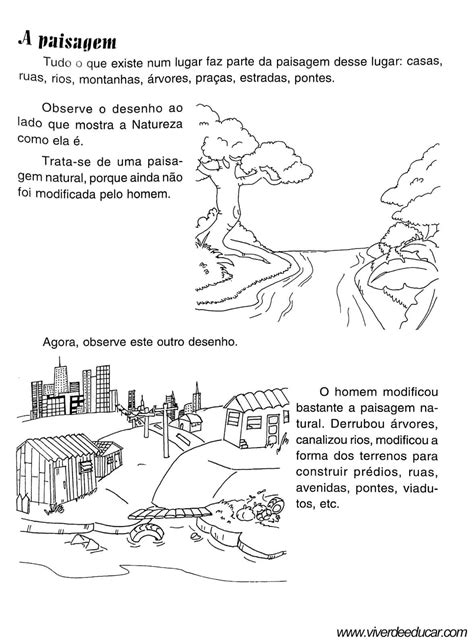 A paisagem

Tudo o que existe num lugar faz parte da paisagem desse lugar: casas, ruas, rios, montanhas, árvores, praças, estradas, pontes.

Observe o desenho ao lado que mostra a Natureza como ela é.

Trata-se de uma paisagem natural, porque ainda não foi modificada pelo homem.

Agora, observe este outro desenho.

O homem modificou bastante a paisagem natural. Derrubou árvores, canalizou rios, modificou a forma dos terrenos para construir prédios, ruas, avenidas, pontes, viadutos, etc.

www.viverdeeducar.com